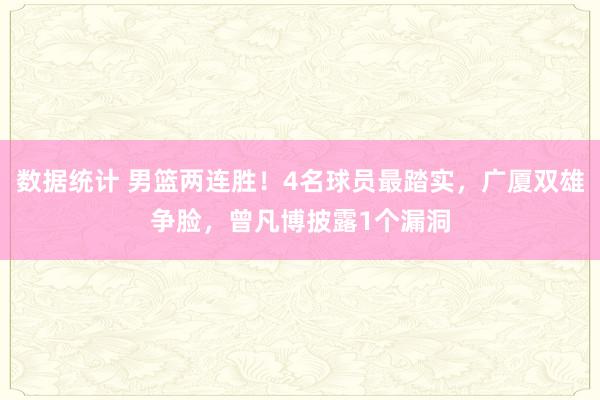 数据统计 男篮两连胜！4名球员最踏实，广厦双雄争脸，曾凡博披露1个漏洞